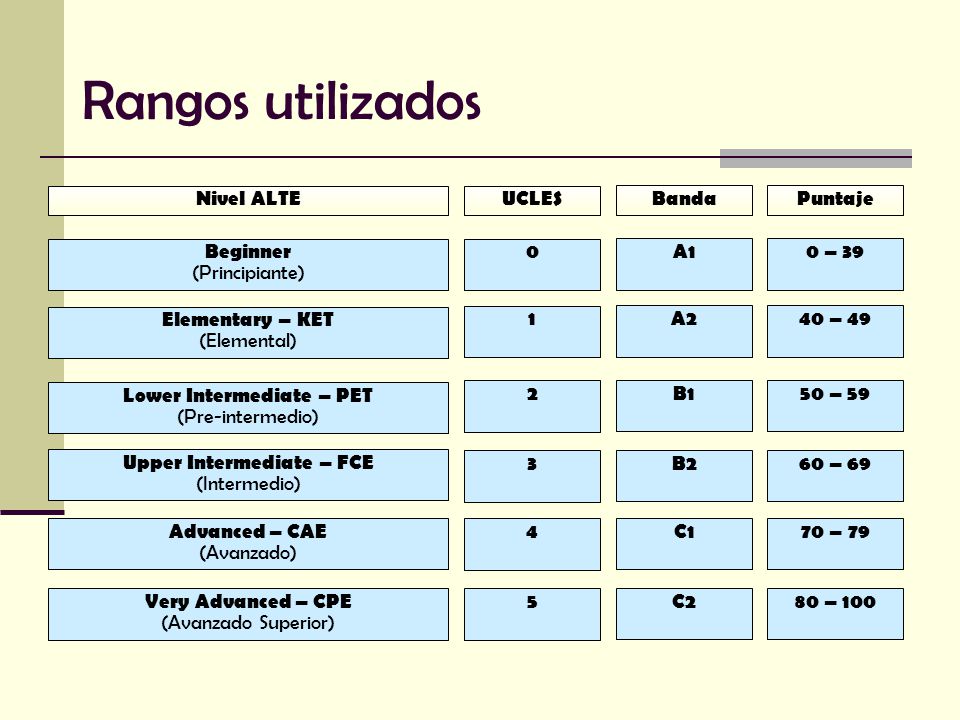 Rangos utilizados

| Nivel ALTE | UCLES | Banda | Puntaje |
|---|---|---|---|
| Beginner (Principiante) | 0 | A1 | 0 – 39 |
| Elementary – KET (Elemental) | 1 | A2 | 40 – 49 |
| Lower Intermediate – PET (Pre-intermedio) | 2 | B1 | 50 – 59 |
| Upper Intermediate – FCE (Intermedio) | 3 | B2 | 60 – 69 |
| Advanced – CAE (Avanzado) | 4 | C1 | 70 – 79 |
| Very Advanced – CPE (Avanzado Superior) | 5 | C2 | 80 – 100 |